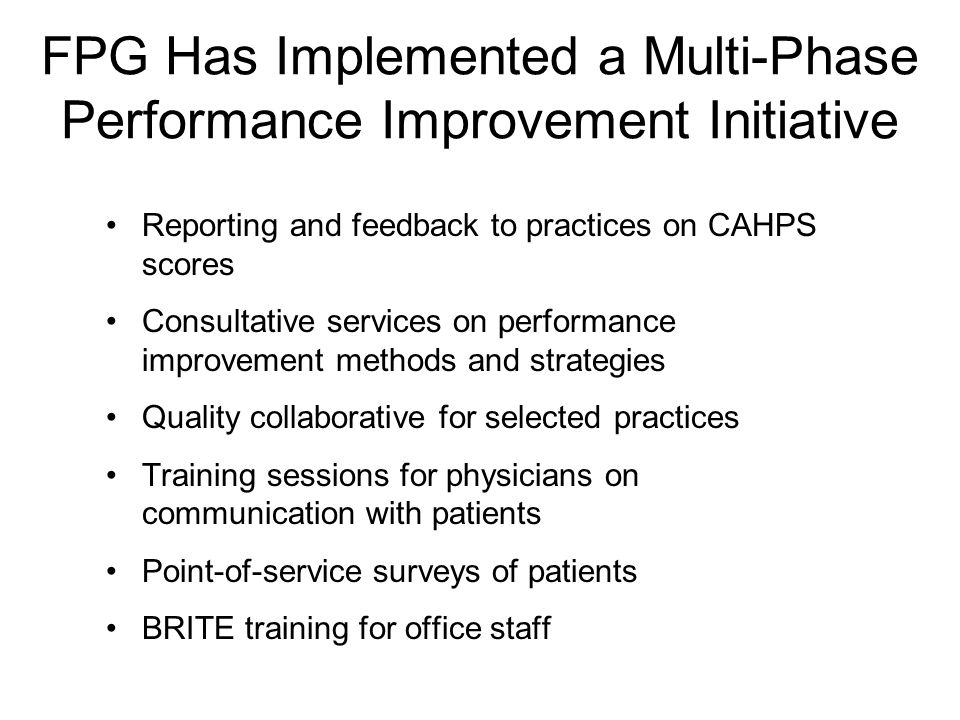 FPG Has Implemented a Multi-Phase Performance Improvement Initiative

• Reporting and feedback to practices on CAHPS scores
• Consultative services on performance improvement methods and strategies
• Quality collaborative for selected practices
• Training sessions for physicians on communication with patients
• Point-of-service surveys of patients
• BRITE training for office staff